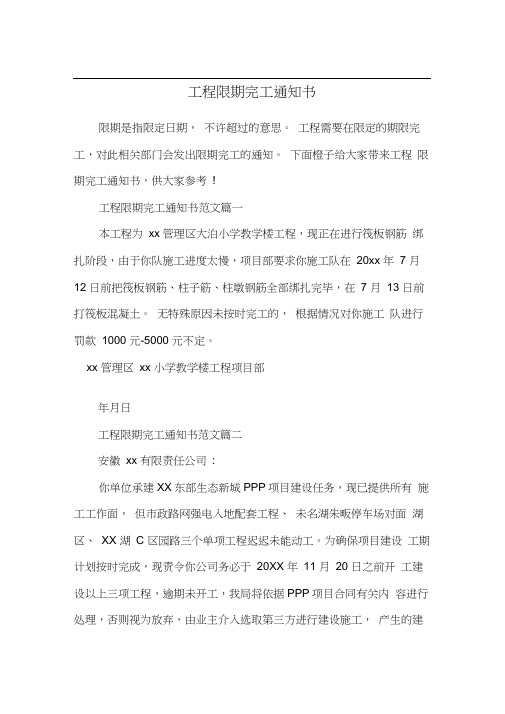 工程限期完工通知书

限期是指限定日期， 不许超过的意思。 工程需要在限定的期限完工，对此相关部门会发出限期完工的通知。 下面橙子给大家带来工程 限期完工通知书，供大家参考！

工程限期完工通知书范文篇一

本工程为 xx 管理区大泊小学教学楼工程，现正在进行筏板钢筋 绑扎阶段，由于你队施工进度太慢，项目部要求你施工队在 20xx 年 7 月 12 日前把筏板钢筋、柱子筋、柱墩钢筋全部绑扎完毕，在 7 月 13 日前打筏板混凝土。 无特殊原因未按时完工的， 根据情况对你施工 队进行罚款 1000 元-5000 元不定。

xx 管理区 xx 小学教学楼工程项目部

年月日

工程限期完工通知书范文篇二

安徽 xx 有限责任公司：

你单位承建 XX 东部生态新城 PPP 项目建设任务，现已提供所有 施工工作面， 但市政路网强电入地配套工程、 未名湖朱畈停车场对面 湖区、 XX 湖 C 区园路三个单项工程迟迟未能动工。为确保项目建设 工期计划按时完成，现责令你公司务必于 20XX 年 11 月 20 日之前开 工建设以上三项工程，逾期未开工，我局将依据 PPP 项目合同有关内 容进行处理，否则视为放弃，由业主介入选取第三方进行建设施工， 产生的建